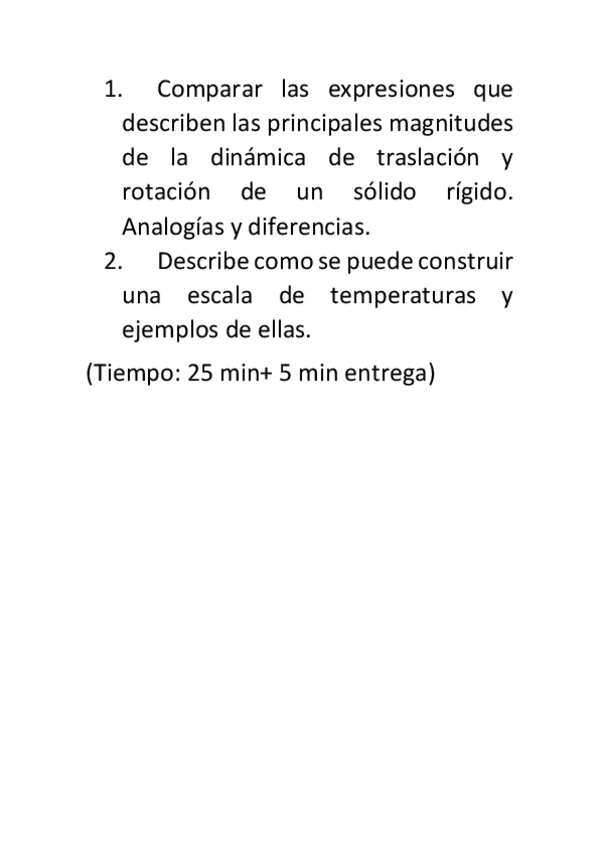 1. Comparar las expresiones que describen las principales magnitudes de la dinámica de traslación y rotación de un sólido rígido. Analogías y diferencias.
2. Describe como se puede construir una escala de temperaturas y ejemplos de ellas.

(Tiempo: 25 min+ 5 min entrega)